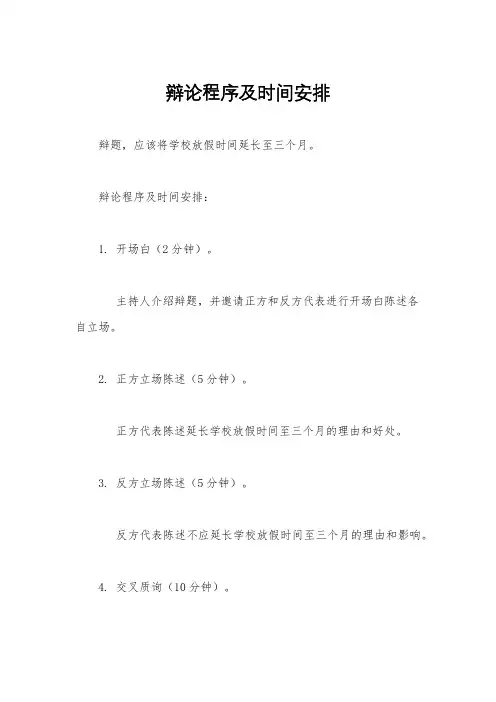 辩论程序及时间安排

辩题，应该将学校放假时间延长至三个月。

辩论程序及时间安排：

1. 开场白（2分钟）。

主持人介绍辩题，并邀请正方和反方代表进行开场白陈述各自立场。

2. 正方立场陈述（5分钟）。

正方代表陈述延长学校放假时间至三个月的理由和好处。

3. 反方立场陈述（5分钟）。

反方代表陈述不应延长学校放假时间至三个月的理由和影响。

4. 交叉质询（10分钟）。